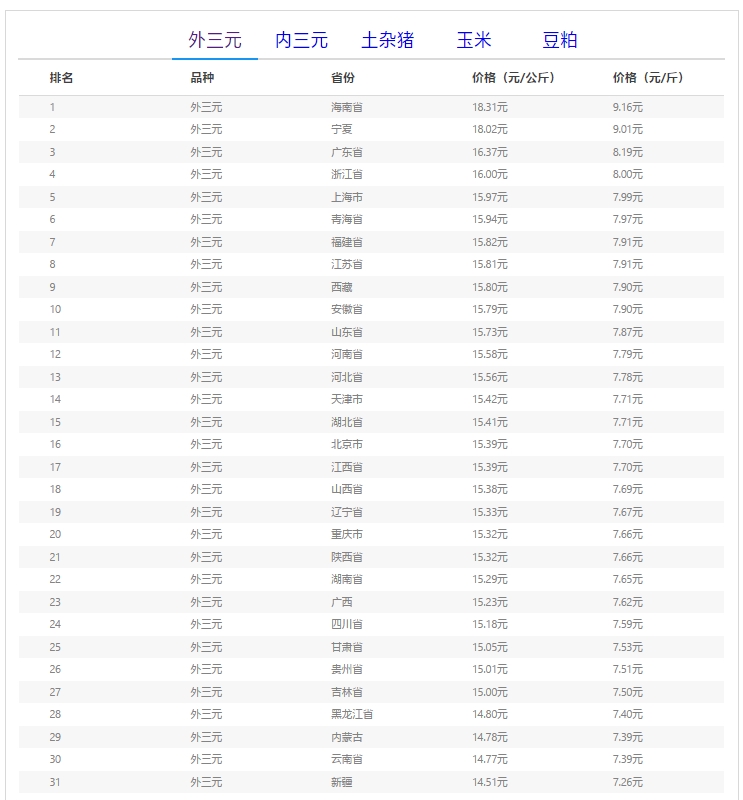 外三元　内三元　土杂猪　玉米　豆粕

| 排名 | 品种 | 省份 | 价格（元/公斤） | 价格（元/斤） |
|---|---|---|---|---|
| 1 | 外三元 | 海南省 | 18.31元 | 9.16元 |
| 2 | 外三元 | 宁夏 | 18.02元 | 9.01元 |
| 3 | 外三元 | 广东省 | 16.37元 | 8.19元 |
| 4 | 外三元 | 浙江省 | 16.00元 | 8.00元 |
| 5 | 外三元 | 上海市 | 15.97元 | 7.99元 |
| 6 | 外三元 | 青海省 | 15.94元 | 7.97元 |
| 7 | 外三元 | 福建省 | 15.82元 | 7.91元 |
| 8 | 外三元 | 江苏省 | 15.81元 | 7.91元 |
| 9 | 外三元 | 西藏 | 15.80元 | 7.90元 |
| 10 | 外三元 | 安徽省 | 15.79元 | 7.90元 |
| 11 | 外三元 | 山东省 | 15.73元 | 7.87元 |
| 12 | 外三元 | 河南省 | 15.58元 | 7.79元 |
| 13 | 外三元 | 河北省 | 15.56元 | 7.78元 |
| 14 | 外三元 | 天津市 | 15.42元 | 7.71元 |
| 15 | 外三元 | 湖北省 | 15.41元 | 7.71元 |
| 16 | 外三元 | 北京市 | 15.39元 | 7.70元 |
| 17 | 外三元 | 江西省 | 15.39元 | 7.70元 |
| 18 | 外三元 | 山西省 | 15.38元 | 7.69元 |
| 19 | 外三元 | 辽宁省 | 15.33元 | 7.67元 |
| 20 | 外三元 | 重庆市 | 15.32元 | 7.66元 |
| 21 | 外三元 | 陕西省 | 15.32元 | 7.66元 |
| 22 | 外三元 | 湖南省 | 15.29元 | 7.65元 |
| 23 | 外三元 | 广西 | 15.23元 | 7.62元 |
| 24 | 外三元 | 四川省 | 15.18元 | 7.59元 |
| 25 | 外三元 | 甘肃省 | 15.05元 | 7.53元 |
| 26 | 外三元 | 贵州省 | 15.01元 | 7.51元 |
| 27 | 外三元 | 吉林省 | 15.00元 | 7.50元 |
| 28 | 外三元 | 黑龙江省 | 14.80元 | 7.40元 |
| 29 | 外三元 | 内蒙古 | 14.78元 | 7.39元 |
| 30 | 外三元 | 云南省 | 14.77元 | 7.39元 |
| 31 | 外三元 | 新疆 | 14.51元 | 7.26元 |